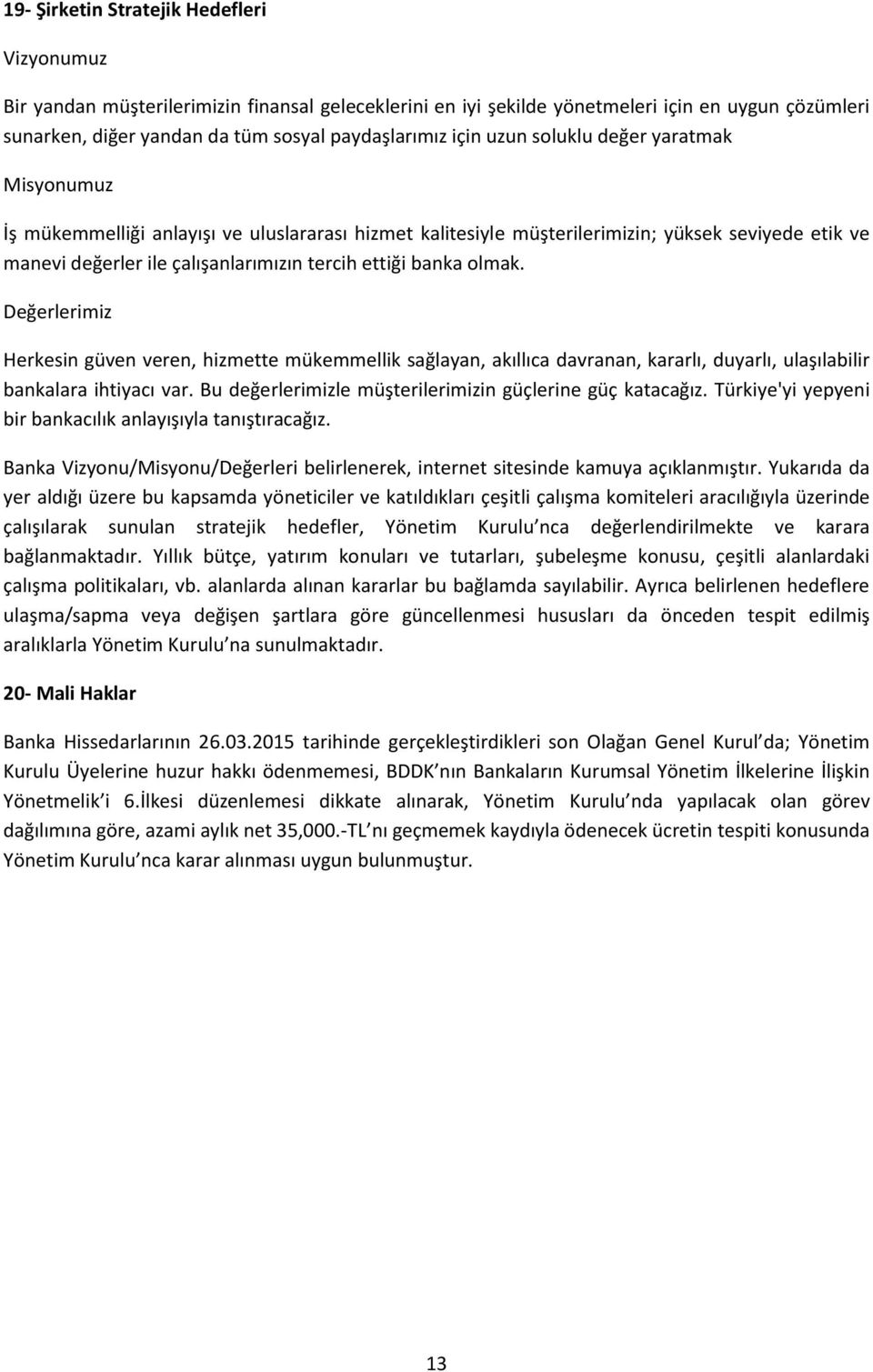 19- Şirketin Stratejik Hedefleri

Vizyonumuz

Bir yandan müşterilerimizin finansal geleceklerini en iyi şekilde yönetmeleri için en uygun çözümleri sunarken, diğer yandan da tüm sosyal paydaşlarımız için uzun soluklu değer yaratmak

Misyonumuz

İş mükemmelliği anlayışı ve uluslararası hizmet kalitesiyle müşterilerimizin; yüksek seviyede etik ve manevi değerler ile çalışanlarımızın tercih ettiği banka olmak.

Değerlerimiz

Herkesin güven veren, hizmette mükemmellik sağlayan, akıllıca davranan, kararlı, duyarlı, ulaşılabilir bankalara ihtiyacı var. Bu değerlerimizle müşterilerimizin güçlerine güç katacağız. Türkiye'yi yepyeni bir bankacılık anlayışıyla tanıştıracağız.

Banka Vizyonu/Misyonu/Değerleri belirlenerek, internet sitesinde kamuya açıklanmıştır. Yukarıda da yer aldığı üzere bu kapsamda yöneticiler ve katıldıkları çeşitli çalışma komiteleri aracılığıyla üzerinde çalışılarak sunulan stratejik hedefler, Yönetim Kurulu nca değerlendirilmekte ve karara bağlanmaktadır. Yıllık bütçe, yatırım konuları ve tutarları, şubeleşme konusu, çeşitli alanlardaki çalışma politikaları, vb. alanlarda alınan kararlar bu bağlamda sayılabilir. Ayrıca belirlenen hedeflere ulaşma/sapma veya değişen şartlara göre güncellenmesi hususları da önceden tespit edilmiş aralıklarla Yönetim Kurulu na sunulmaktadır.

20- Mali Haklar

Banka Hissedarlarının 26.03.2015 tarihinde gerçekleştirdikleri son Olağan Genel Kurul da; Yönetim Kurulu Üyelerine huzur hakkı ödenmemesi, BDDK nın Bankaların Kurumsal Yönetim İlkelerine İlişkin Yönetmelik i 6.İlkesi düzenlemesi dikkate alınarak, Yönetim Kurulu nda yapılacak olan görev dağılımına göre, azami aylık net 35,000.-TL nı geçmemek kaydıyla ödenecek ücretin tespiti konusunda Yönetim Kurulu nca karar alınması uygun bulunmuştur.

13